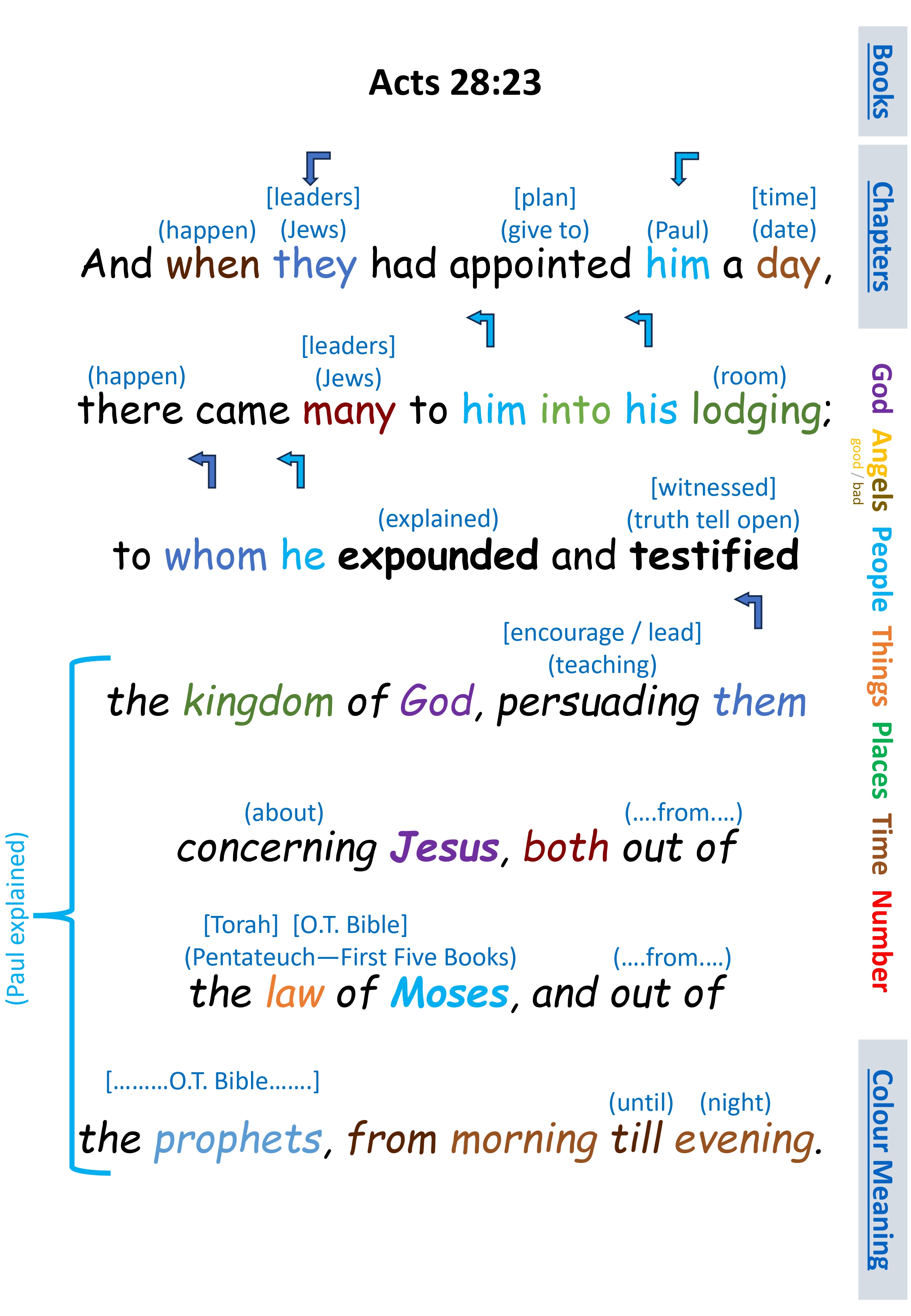 Acts 28:23

[leaders] [plan] [time]
(happen) (Jews) (give to) (Paul) (date)
And when they had appointed him a day,

[leaders]
(happen) (Jews) (room)
there came many to him into his lodging;

[witnessed]
(explained) (truth tell open)
to whom he expounded and testified

[encourage / lead]
(teaching)
the kingdom of God, persuading them

(about) (....from....)
concerning Jesus, both out of

[Torah] [O.T. Bible]
(Pentateuch—First Five Books) (....from....)
the law of Moses, and out of

[.........O.T. Bible.......]
(until) (night)
the prophets, from morning till evening.

(Paul explained)

Books
Chapters
God
Angels
good / bad
People
Things
Places
Time
Number
Colour Meaning